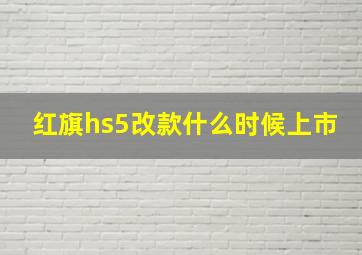 红旗hs5改款什么时候上市